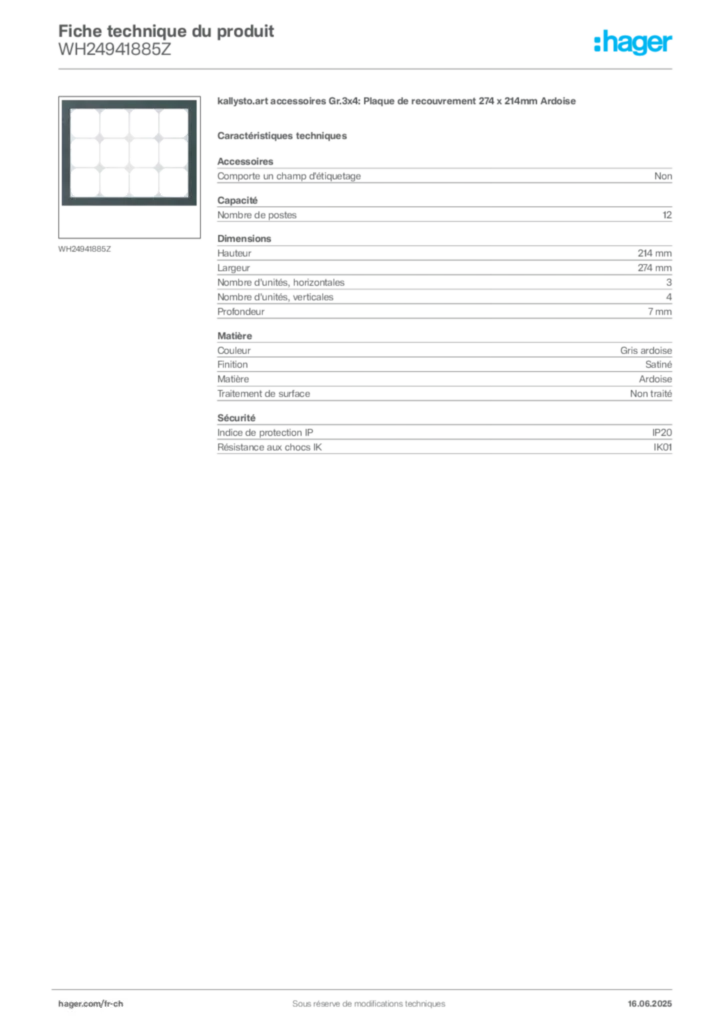 Fiche technique du produit
WH24941885Z

:hager

WH24941885Z

kallysto.art accessoires Gr.3x4: Plaque de recouvrement 274 x 214mm Ardoise

Caractéristiques techniques

Accessoires

| Comporte un champ d'étiquetage | Non |
|---|---|

Capacité

| Nombre de postes | 12 |
|---|---|

Dimensions

| Hauteur | 214 mm |
|---|---|
| Largeur | 274 mm |
| Nombre d'unités, horizontales | 3 |
| Nombre d'unités, verticales | 4 |
| Profondeur | 7 mm |

Matière

| Couleur | Gris ardoise |
|---|---|
| Finition | Satiné |
| Matière | Ardoise |
| Traitement de surface | Non traité |

Sécurité

| Indice de protection IP | IP20 |
|---|---|
| Résistance aux chocs IK | IK01 |

hager.com/fr-ch
Sous réserve de modifications techniques
16.06.2025